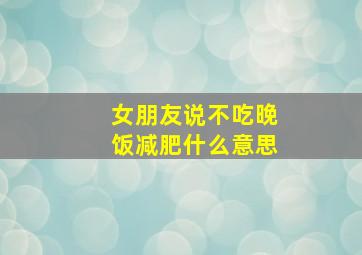 女朋友说不吃晚饭减肥什么意思